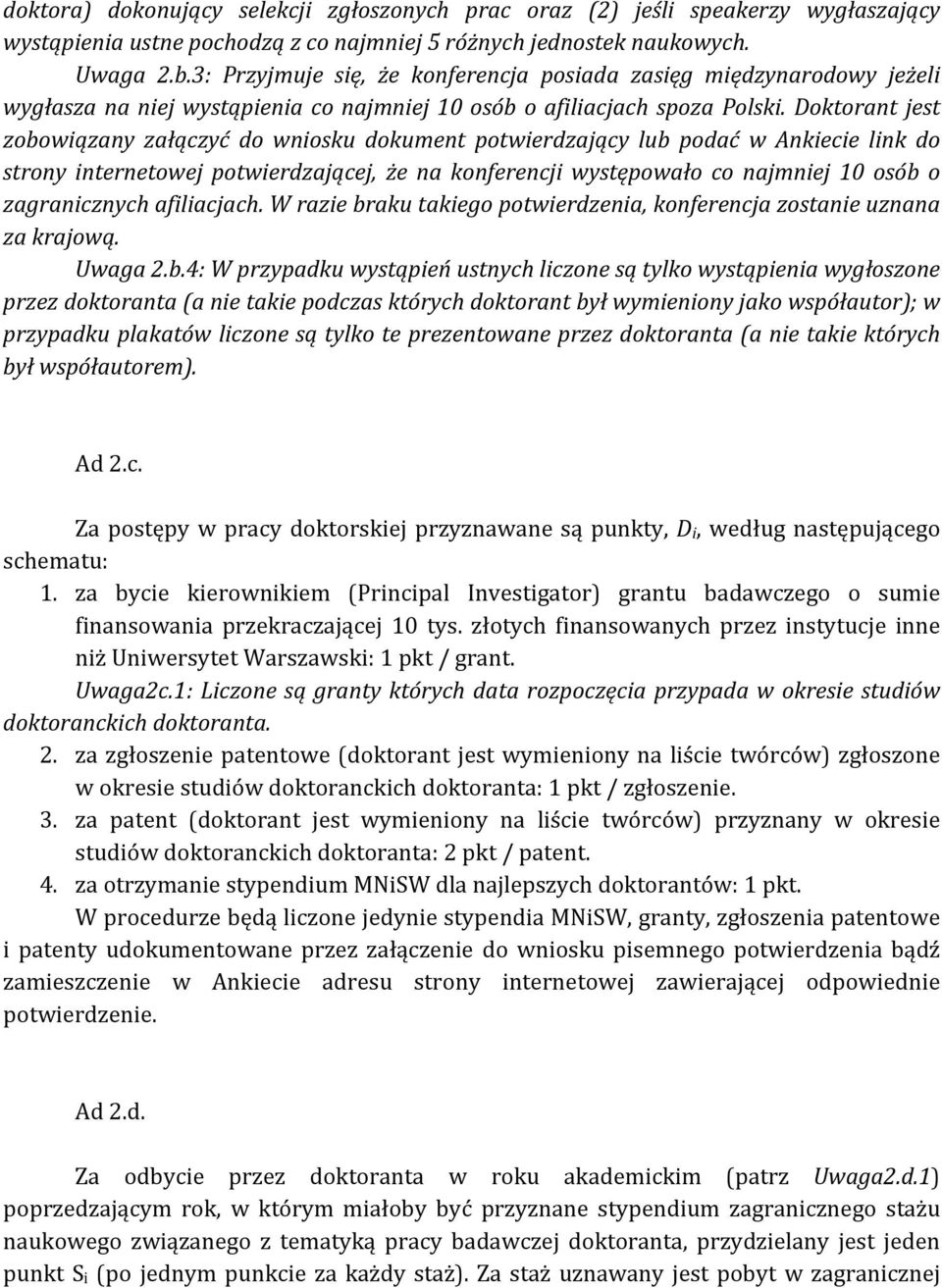 doktora) dokonujący selekcji zgłoszonych prac oraz (2) jeśli speakerzy wygłaszający wystąpienia ustne pochodzą z co najmniej 5 różnych jednostek naukowych.

Uwaga 2.b.3: Przyjmuje się, że konferencja posiada zasięg międzynarodowy jeżeli wygłasza na niej wystąpienia co najmniej 10 osób o afiliacjach spoza Polski. Doktorant jest zobowiązany załączyć do wniosku dokument potwierdzający lub podać w Ankiecie link do strony internetowej potwierdzającej, że na konferencji występowało co najmniej 10 osób o zagranicznych afiliacjach. W razie braku takiego potwierdzenia, konferencja zostanie uznana za krajową.

Uwaga 2.b.4: W przypadku wystąpień ustnych liczone są tylko wystąpienia wygłoszone przez doktoranta (a nie takie podczas których doktorant był wymieniony jako współautor); w przypadku plakatów liczone są tylko te prezentowane przez doktoranta (a nie takie których był współautorem).

Ad 2.c.

Za postępy w pracy doktorskiej przyznawane są punkty, $D_i$, według następującego schematu:

1. za bycie kierownikiem (Principal Investigator) grantu badawczego o sumie finansowania przekraczającej 10 tys. złotych finansowanych przez instytucje inne niż Uniwersytet Warszawski: 1 pkt / grant.

Uwaga2c.1: Liczone są granty których data rozpoczęcia przypada w okresie studiów doktoranckich doktoranta.

2. za zgłoszenie patentowe (doktorant jest wymieniony na liście twórców) zgłoszone w okresie studiów doktoranckich doktoranta: 1 pkt / zgłoszenie.
3. za patent (doktorant jest wymieniony na liście twórców) przyznany w okresie studiów doktoranckich doktoranta: 2 pkt / patent.
4. za otrzymanie stypendium MNiSW dla najlepszych doktorantów: 1 pkt.

W procedurze będą liczone jedynie stypendia MNiSW, granty, zgłoszenia patentowe i patenty udokumentowane przez załączenie do wniosku pisemnego potwierdzenia bądź zamieszczenie w Ankiecie adresu strony internetowej zawierającej odpowiednie potwierdzenie.

Ad 2.d.

Za odbycie przez doktoranta w roku akademickim (patrz Uwaga2.d.1) poprzedzającym rok, w którym miałoby być przyznane stypendium zagranicznego stażu naukowego związanego z tematyką pracy badawczej doktoranta, przydzielany jest jeden punkt $S_i$ (po jednym punkcie za każdy staż). Za staż uznawany jest pobyt w zagranicznej